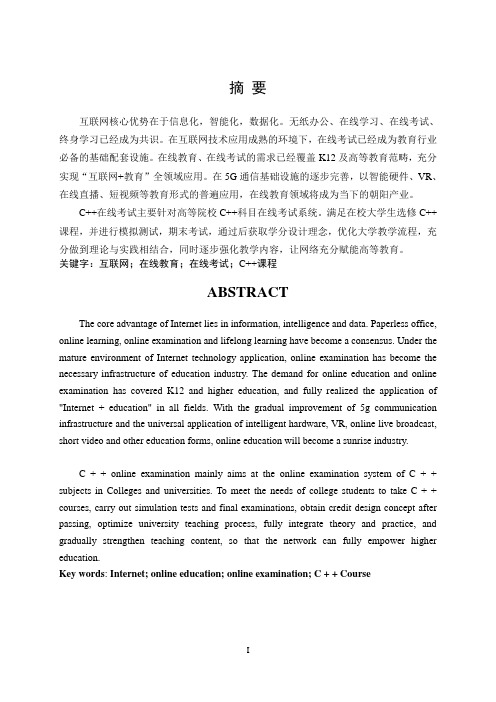 摘 要

互联网核心优势在于信息化，智能化，数据化。无纸办公、在线学习、在线考试、终身学习已经成为共识。在互联网技术应用成熟的环境下，在线考试已经成为教育行业必备的基础配套设施。在线教育、在线考试的需求已经覆盖 K12 及高等教育范畴，充分实现“互联网+教育”全领域应用。在 5G 通信基础设施的逐步完善，以智能硬件、VR、在线直播、短视频等教育形式的普遍应用，在线教育领域将成为当下的朝阳产业。

C++在线考试主要针对高等院校 C++科目在线考试系统。满足在校大学生选修 C++课程，并进行模拟测试，期末考试，通过后获取学分设计理念，优化大学教学流程，充分做到理论与实践相结合，同时逐步强化教学内容，让网络充分赋能高等教育。

关键字：互联网；在线教育；在线考试；C++课程

ABSTRACT

The core advantage of Internet lies in information, intelligence and data. Paperless office, online learning, online examination and lifelong learning have become a consensus. Under the mature environment of Internet technology application, online examination has become the necessary infrastructure of education industry. The demand for online education and online examination has covered K12 and higher education, and fully realized the application of "Internet + education" in all fields. With the gradual improvement of 5g communication infrastructure and the universal application of intelligent hardware, VR, online live broadcast, short video and other education forms, online education will become a sunrise industry.

C + + online examination mainly aims at the online examination system of C + + subjects in Colleges and universities. To meet the needs of college students to take C + + courses, carry out simulation tests and final examinations, obtain credit design concept after passing, optimize university teaching process, fully integrate theory and practice, and gradually strengthen teaching content, so that the network can fully empower higher education.

Key words: Internet; online education; online examination; C + + Course

I